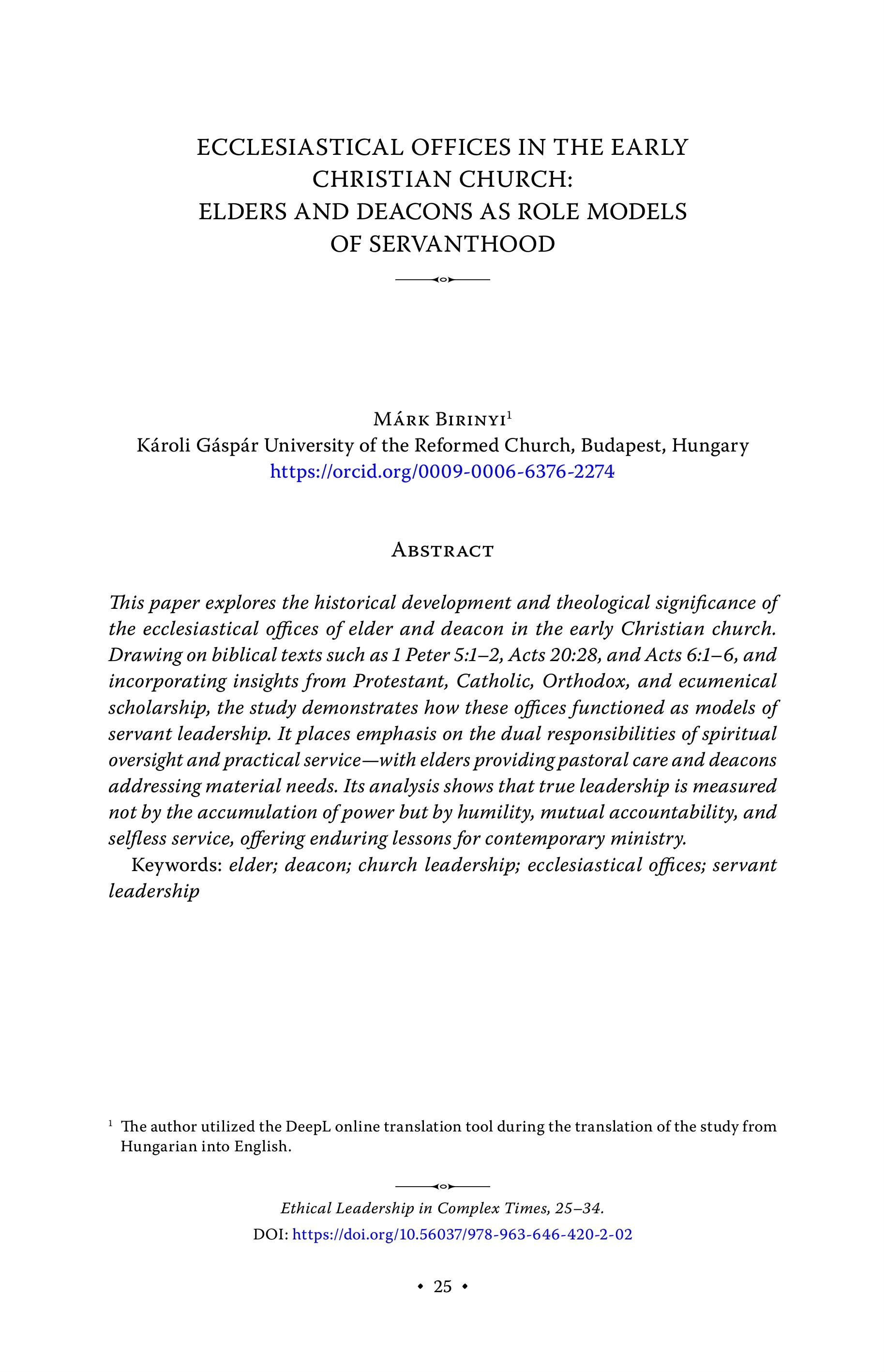 ECCLESIASTICAL OFFICES IN THE EARLY CHRISTIAN CHURCH: ELDERS AND DEACONS AS ROLE MODELS OF SERVANTHOOD

Márk Birinyi$^1$
Károli Gáspár University of the Reformed Church, Budapest, Hungary
https://orcid.org/0009-0006-6376-2274

Abstract

This paper explores the historical development and theological significance of the ecclesiastical offices of elder and deacon in the early Christian church. Drawing on biblical texts such as 1 Peter 5:1–2, Acts 20:28, and Acts 6:1–6, and incorporating insights from Protestant, Catholic, Orthodox, and ecumenical scholarship, the study demonstrates how these offices functioned as models of servant leadership. It places emphasis on the dual responsibilities of spiritual oversight and practical service—with elders providing pastoral care and deacons addressing material needs. Its analysis shows that true leadership is measured not by the accumulation of power but by humility, mutual accountability, and selfless service, offering enduring lessons for contemporary ministry.

Keywords: elder; deacon; church leadership; ecclesiastical offices; servant leadership

$^1$ The author utilized the DeepL online translation tool during the translation of the study from Hungarian into English.

Ethical Leadership in Complex Times, 25–34.
DOI: https://doi.org/10.56037/978-963-646-420-2-02

• 25 •